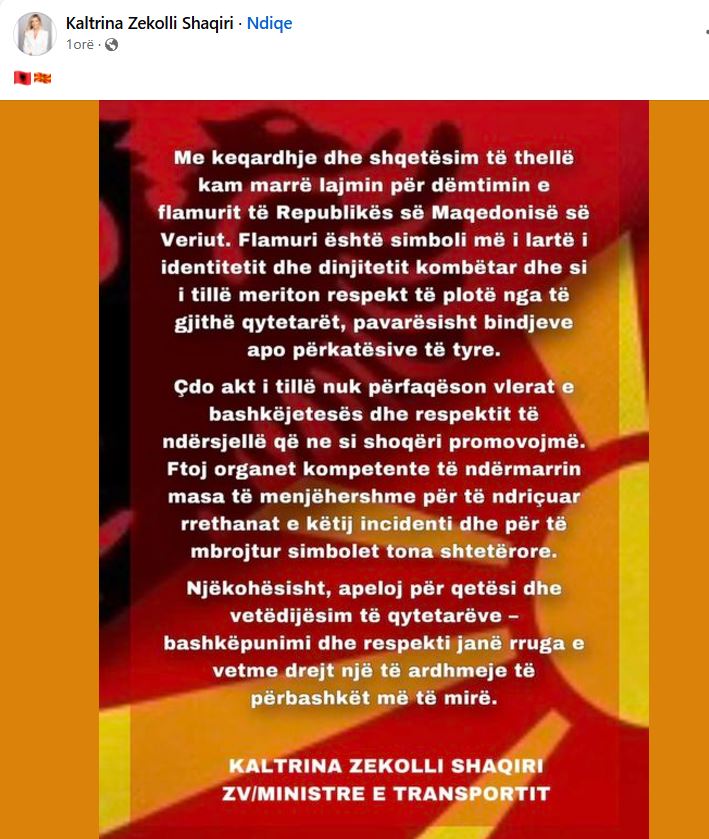 Kaltrina Zekolli Shaqiri · Ndiqe
1orë ·

🇦🇱🇲🇰

Me keqardhje dhe shqetësim të thellë kam marrë lajmin për dëmtimin e flamurit të Republikës së Maqedonisë së Veriut. Flamuri është simboli më i lartë i identitetit dhe dinjitetit kombëtar dhe si i tillë meriton respekt të plotë nga të gjithë qytetarët, pavarësisht bindjeve apo përkatësive të tyre.

Çdo akt i tillë nuk përfaqëson vlerat e bashkëjetesës dhe respektit të ndërsjellë që ne si shoqëri promovojmë. Ftoj organet kompetente të ndërmarrin masa të menjëhershme për të ndriçuar rrethanat e këtij incidenti dhe për të mbrojtur simbolet tona shtetërore.

Njëkohësisht, apeloj për qetësi dhe vetëdijësim të qytetarëve – bashkëpunimi dhe respekti janë rruga e vetme drejt një të ardhmeje të përbashkët më të mirë.

KALTRINA ZEKOLLI SHAQIRI
ZV/MINISTRE E TRANSPORTIT